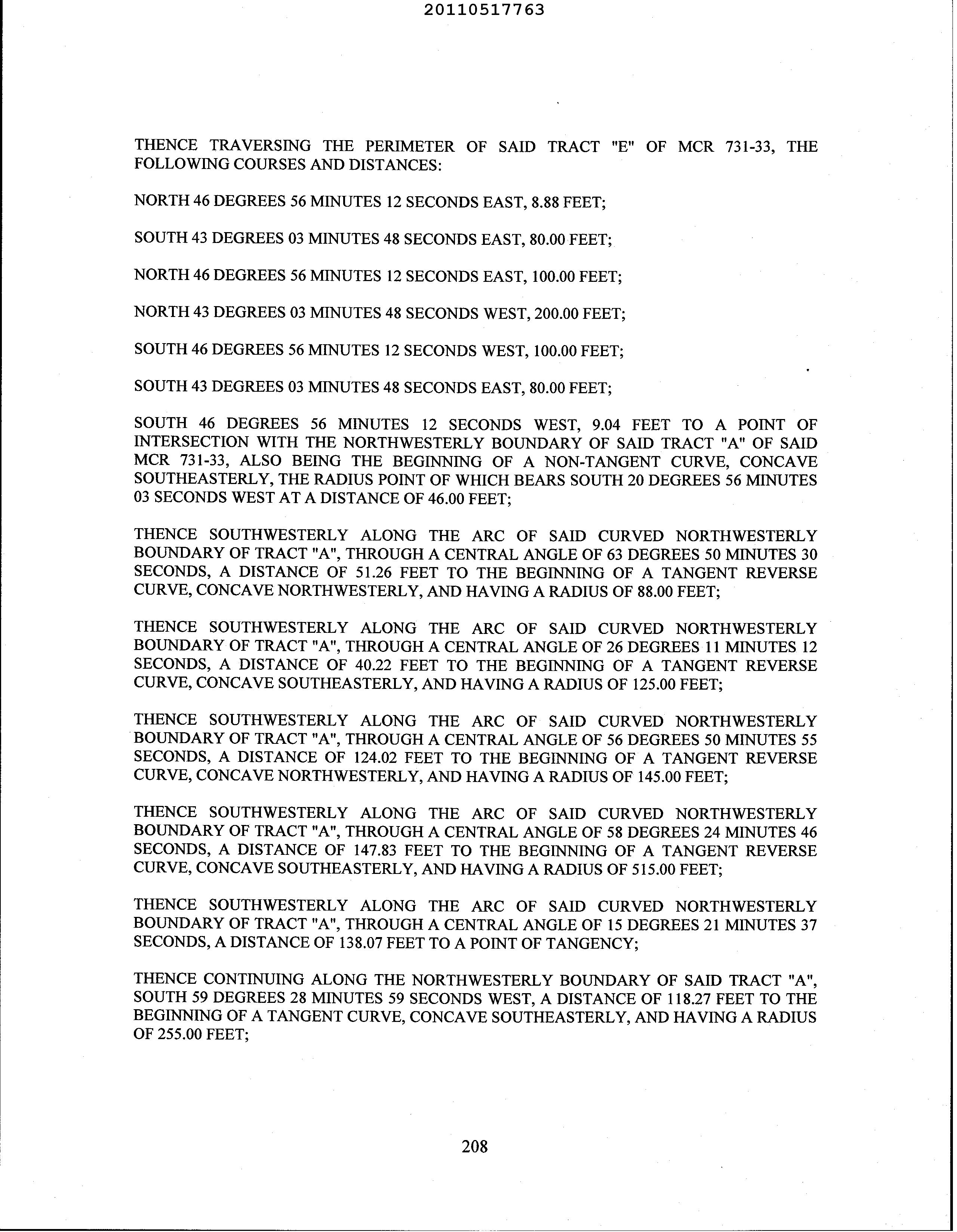 20110517763

THENCE TRAVERSING THE PERIMETER OF SAID TRACT "E" OF MCR 731-33, THE FOLLOWING COURSES AND DISTANCES:

NORTH 46 DEGREES 56 MINUTES 12 SECONDS EAST, 8.88 FEET;

SOUTH 43 DEGREES 03 MINUTES 48 SECONDS EAST, 80.00 FEET;

NORTH 46 DEGREES 56 MINUTES 12 SECONDS EAST, 100.00 FEET;

NORTH 43 DEGREES 03 MINUTES 48 SECONDS WEST, 200.00 FEET;

SOUTH 46 DEGREES 56 MINUTES 12 SECONDS WEST, 100.00 FEET;

SOUTH 43 DEGREES 03 MINUTES 48 SECONDS EAST, 80.00 FEET;

SOUTH 46 DEGREES 56 MINUTES 12 SECONDS WEST, 9.04 FEET TO A POINT OF INTERSECTION WITH THE NORTHWESTERLY BOUNDARY OF SAID TRACT "A" OF SAID MCR 731-33, ALSO BEING THE BEGINNING OF A NON-TANGENT CURVE, CONCAVE SOUTHEASTERLY, THE RADIUS POINT OF WHICH BEARS SOUTH 20 DEGREES 56 MINUTES 03 SECONDS WEST AT A DISTANCE OF 46.00 FEET;

THENCE SOUTHWESTERLY ALONG THE ARC OF SAID CURVED NORTHWESTERLY BOUNDARY OF TRACT "A", THROUGH A CENTRAL ANGLE OF 63 DEGREES 50 MINUTES 30 SECONDS, A DISTANCE OF 51.26 FEET TO THE BEGINNING OF A TANGENT REVERSE CURVE, CONCAVE NORTHWESTERLY, AND HAVING A RADIUS OF 88.00 FEET;

THENCE SOUTHWESTERLY ALONG THE ARC OF SAID CURVED NORTHWESTERLY BOUNDARY OF TRACT "A", THROUGH A CENTRAL ANGLE OF 26 DEGREES 11 MINUTES 12 SECONDS, A DISTANCE OF 40.22 FEET TO THE BEGINNING OF A TANGENT REVERSE CURVE, CONCAVE SOUTHEASTERLY, AND HAVING A RADIUS OF 125.00 FEET;

THENCE SOUTHWESTERLY ALONG THE ARC OF SAID CURVED NORTHWESTERLY BOUNDARY OF TRACT "A", THROUGH A CENTRAL ANGLE OF 56 DEGREES 50 MINUTES 55 SECONDS, A DISTANCE OF 124.02 FEET TO THE BEGINNING OF A TANGENT REVERSE CURVE, CONCAVE NORTHWESTERLY, AND HAVING A RADIUS OF 145.00 FEET;

THENCE SOUTHWESTERLY ALONG THE ARC OF SAID CURVED NORTHWESTERLY BOUNDARY OF TRACT "A", THROUGH A CENTRAL ANGLE OF 58 DEGREES 24 MINUTES 46 SECONDS, A DISTANCE OF 147.83 FEET TO THE BEGINNING OF A TANGENT REVERSE CURVE, CONCAVE SOUTHEASTERLY, AND HAVING A RADIUS OF 515.00 FEET;

THENCE SOUTHWESTERLY ALONG THE ARC OF SAID CURVED NORTHWESTERLY BOUNDARY OF TRACT "A", THROUGH A CENTRAL ANGLE OF 15 DEGREES 21 MINUTES 37 SECONDS, A DISTANCE OF 138.07 FEET TO A POINT OF TANGENCY;

THENCE CONTINUING ALONG THE NORTHWESTERLY BOUNDARY OF SAID TRACT "A", SOUTH 59 DEGREES 28 MINUTES 59 SECONDS WEST, A DISTANCE OF 118.27 FEET TO THE BEGINNING OF A TANGENT CURVE, CONCAVE SOUTHEASTERLY, AND HAVING A RADIUS OF 255.00 FEET;

208